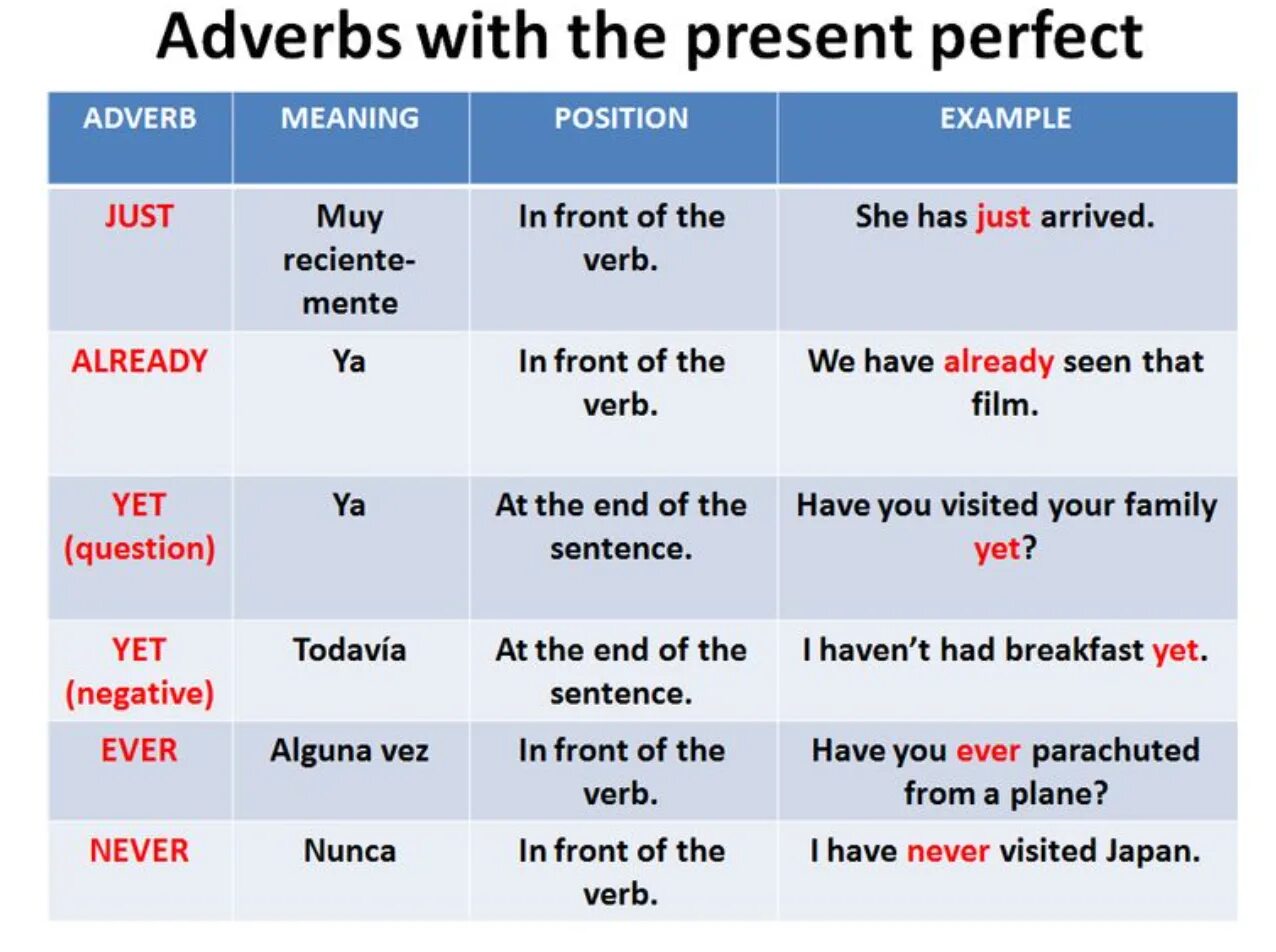 Adverbs with the present perfect

| ADVERB | MEANING | POSITION | EXAMPLE |
|---|---|---|---|
| JUST | Muy recientemente | In front of the verb. | She has just arrived. |
| ALREADY | Ya | In front of the verb. | We have already seen that film. |
| YET (question) | Ya | At the end of the sentence. | Have you visited your family yet? |
| YET (negative) | Todavía | At the end of the sentence. | I haven't had breakfast yet. |
| EVER | Alguna vez | In front of the verb. | Have you ever parachuted from a plane? |
| NEVER | Nunca | In front of the verb. | I have never visited Japan. |